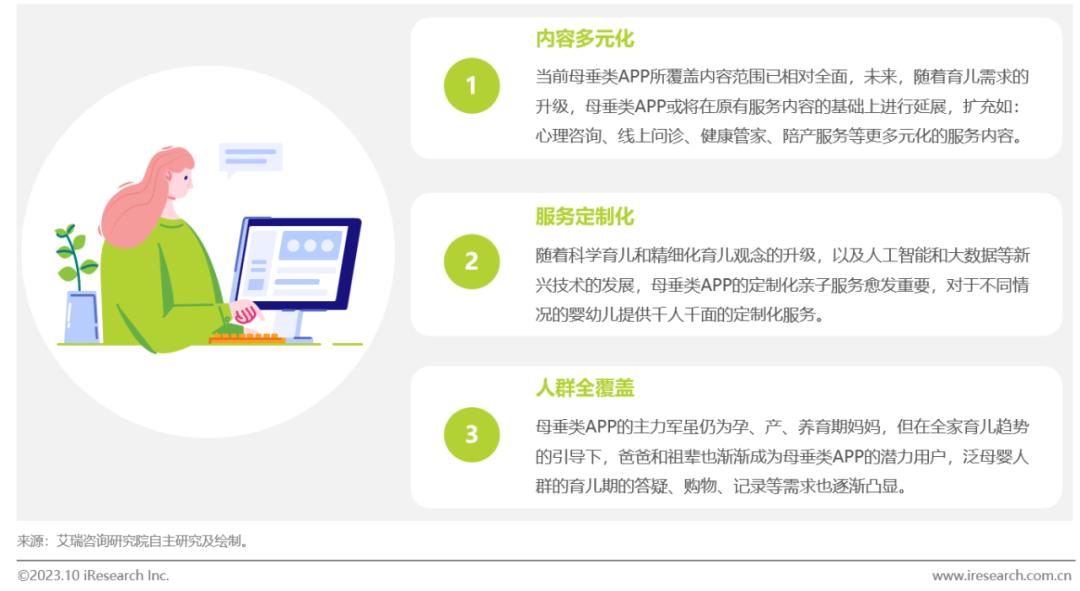 1

内容多元化

当前母垂类APP所覆盖内容范围已相对全面，未来，随着育儿需求的升级，母垂类APP或将在原有服务内容的基础上进行延展，扩充如：心理咨询、线上问诊、健康管家、陪产服务等更多元化的服务内容。

2

服务定制化

随着科学育儿和精细化育儿观念的升级，以及人工智能和大数据等新兴技术的发展，母垂类APP的定制化亲子服务愈发重要，对于不同情况的婴幼儿提供千人千面的定制化服务。

3

人群全覆盖

母垂类APP的主力军虽仍为孕、产、养育期妈妈，但在全家育儿趋势的引导下，爸爸和祖辈也渐渐成为母垂类APP的潜力用户，泛母婴人群的育儿期的答疑、购物、记录等需求也逐渐凸显。

来源：艾瑞咨询研究院自主研究及绘制。

©2023.10 iResearch Inc.

www.iresearch.com.cn